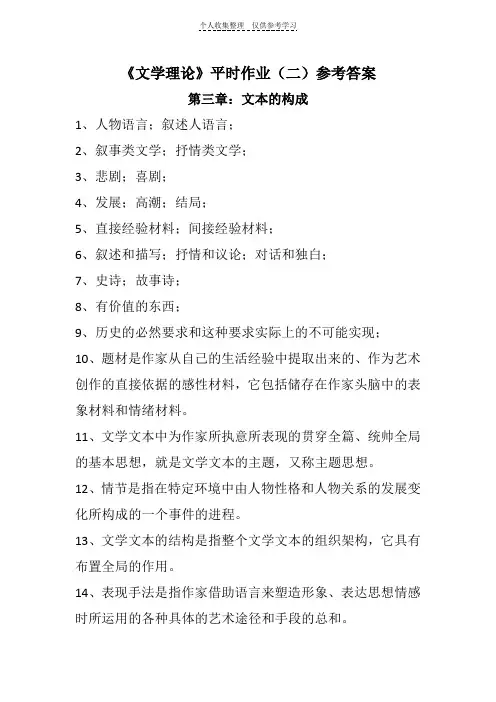 个人收集整理　仅供参考学习

《文学理论》平时作业（二）参考答案

第三章：文本的构成

1、人物语言；叙述人语言；

2、叙事类文学；抒情类文学；

3、悲剧；喜剧；

4、发展；高潮；结局；

5、直接经验材料；间接经验材料；

6、叙述和描写；抒情和议论；对话和独白；

7、史诗；故事诗；

8、有价值的东西；

9、历史的必然要求和这种要求实际上的不可能实现；

10、题材是作家从自己的生活经验中提取出来的、作为艺术创作的直接依据的感性材料，它包括储存在作家头脑中的表象材料和情绪材料。

11、文学文本中为作家所执意所表现的贯穿全篇、统帅全局的基本思想，就是文学文本的主题，又称主题思想。

12、情节是指在特定环境中由人物性格和人物关系的发展变化所构成的一个事件的进程。

13、文学文本的结构是指整个文学文本的组织架构，它具有布置全局的作用。

14、表现手法是指作家借助语言来塑造形象、表达思想情感时所运用的各种具体的艺术途径和手段的总和。